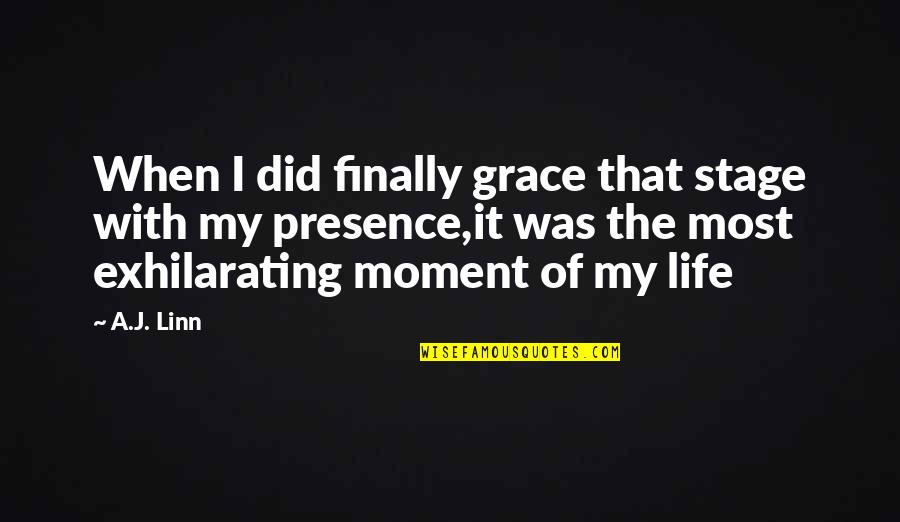 When I did finally grace that stage with my presence,it was the most exhilarating moment of my life

~ A.J. Linn

WISEFAMOUSQUOTES.COM